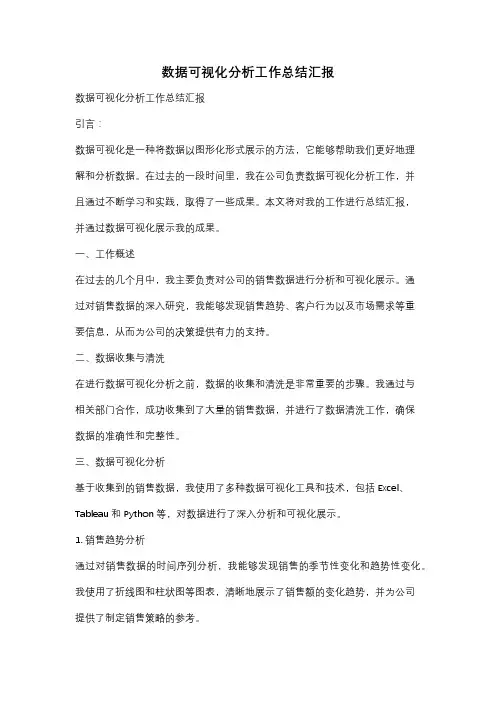 数据可视化分析工作总结汇报

数据可视化分析工作总结汇报

引言：

数据可视化是一种将数据以图形化形式展示的方法，它能够帮助我们更好地理解和分析数据。在过去的一段时间里，我在公司负责数据可视化分析工作，并且通过不断学习和实践，取得了一些成果。本文将对我的工作进行总结汇报，并通过数据可视化展示我的成果。

一、工作概述

在过去的几个月中，我主要负责对公司的销售数据进行分析和可视化展示。通过对销售数据的深入研究，我能够发现销售趋势、客户行为以及市场需求等重要信息，从而为公司的决策提供有力的支持。

二、数据收集与清洗

在进行数据可视化分析之前，数据的收集和清洗是非常重要的步骤。我通过与相关部门合作，成功收集到了大量的销售数据，并进行了数据清洗工作，确保数据的准确性和完整性。

三、数据可视化分析

基于收集到的销售数据，我使用了多种数据可视化工具和技术，包括 Excel、Tableau 和 Python 等，对数据进行了深入分析和可视化展示。

1. 销售趋势分析

通过对销售数据的时间序列分析，我能够发现销售的季节性变化和趋势性变化。我使用了折线图和柱状图等图表，清晰地展示了销售额的变化趋势，并为公司提供了制定销售策略的参考。